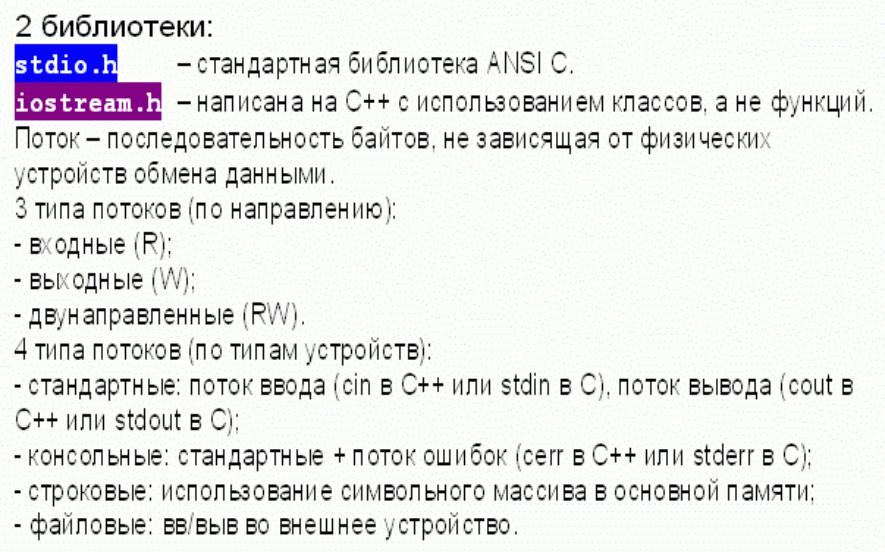 2 библиотеки:
stdio.h – стандартная библиотека ANSI C.
iostream.h – написана на C++ с использованием классов, а не функций.
Поток – последовательность байтов, не зависящая от физических устройств обмена данными.
3 типа потоков (по направлению):
- входные (R);
- выходные (W);
- двунаправленные (RW).
4 типа потоков (по типам устройств):
- стандартные: поток ввода (cin в C++ или stdin в C), поток вывода (cout в C++ или stdout в C);
- консольные: стандартные + поток ошибок (cerr в C++ или stderr в C);
- строковые: использование символьного массива в основной памяти;
- файловые: вв/выв во внешнее устройство.